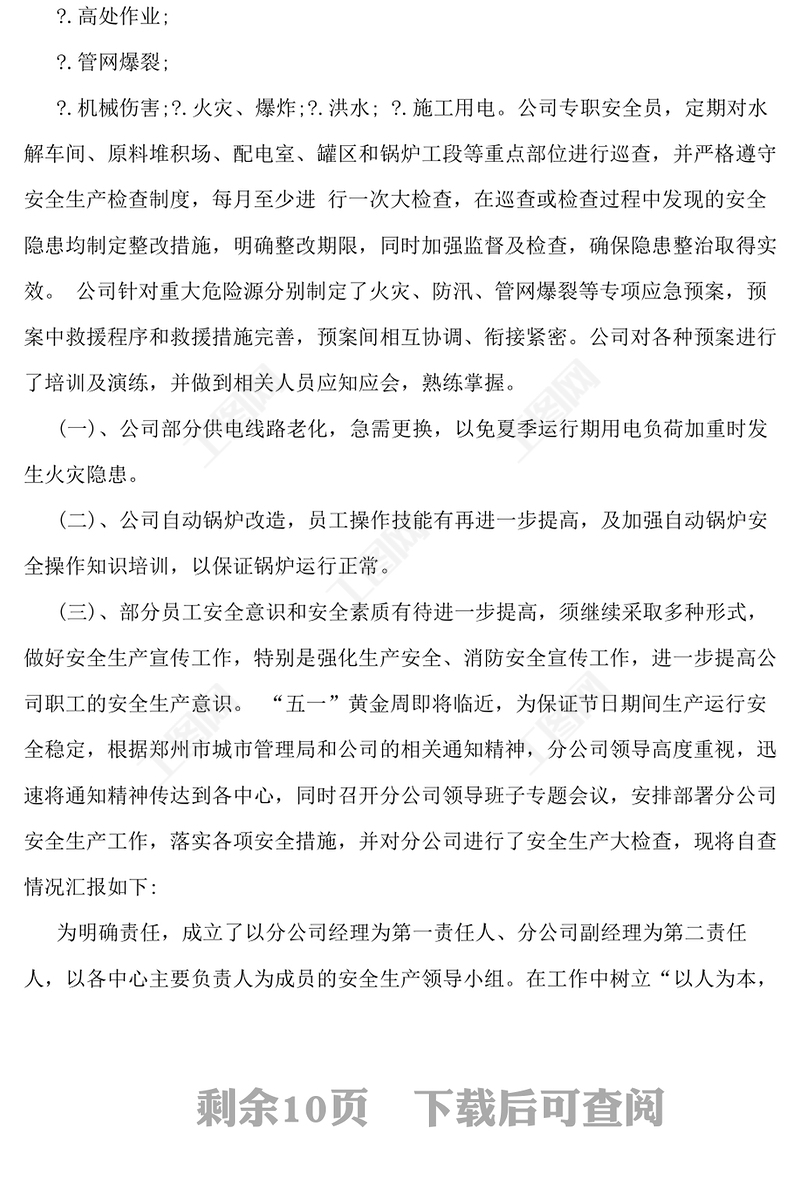 ?. 高处作业;

?. 管网爆裂;

?. 机械伤害;?. 火灾、爆炸;?. 洪水; ?. 施工用电。公司专职安全员，定期对水解车间、原料堆积场、配电室、罐区和锅炉工段等重点部位进行巡查，并严格遵守安全生产检查制度，每月至少进 行一次大检查，在巡查或检查过程中发现的安全隐患均制定整改措施，明确整改期限，同时加强监督及检查，确保隐患整治取得实效。 公司针对重大危险源分别制定了火灾、防汛、管网爆裂等专项应急预案，预案中救援程序和救援措施完善，预案间相互协调、衔接紧密。公司对各种预案进行了培训及演练，并做到相关人员应知应会，熟练掌握。

(一)、公司部分供电线路老化，急需更换，以免夏季运行期用电负荷加重时发生火灾隐患。

(二)、公司自动锅炉改造，员工操作技能有再进一步提高，及加强自动锅炉安全操作知识培训，以保证锅炉运行正常。

(三)、部分员工安全意识和安全素质有待进一步提高，须继续采取多种形式，做好安全生产宣传工作，特别是强化生产安全、消防安全宣传工作，进一步提高公司职工的安全生产意识。 “五一”黄金周即将临近，为保证节日期间生产运行安全稳定，根据郑州市城市管理局和公司的相关通知精神，分公司领导高度重视，迅速将通知精神传达到各中心，同时召开分公司领导班子专题会议，安排部署分公司安全生产工作，落实各项安全措施，并对分公司进行了安全生产大检查，现将自查情况汇报如下:

为明确责任，成立了以分公司经理为第一责任人、分公司副经理为第二责任人，以各中心主要负责人为成员的安全生产领导小组。在工作中树立“以人为本，

剩余10页 下载后可查阅